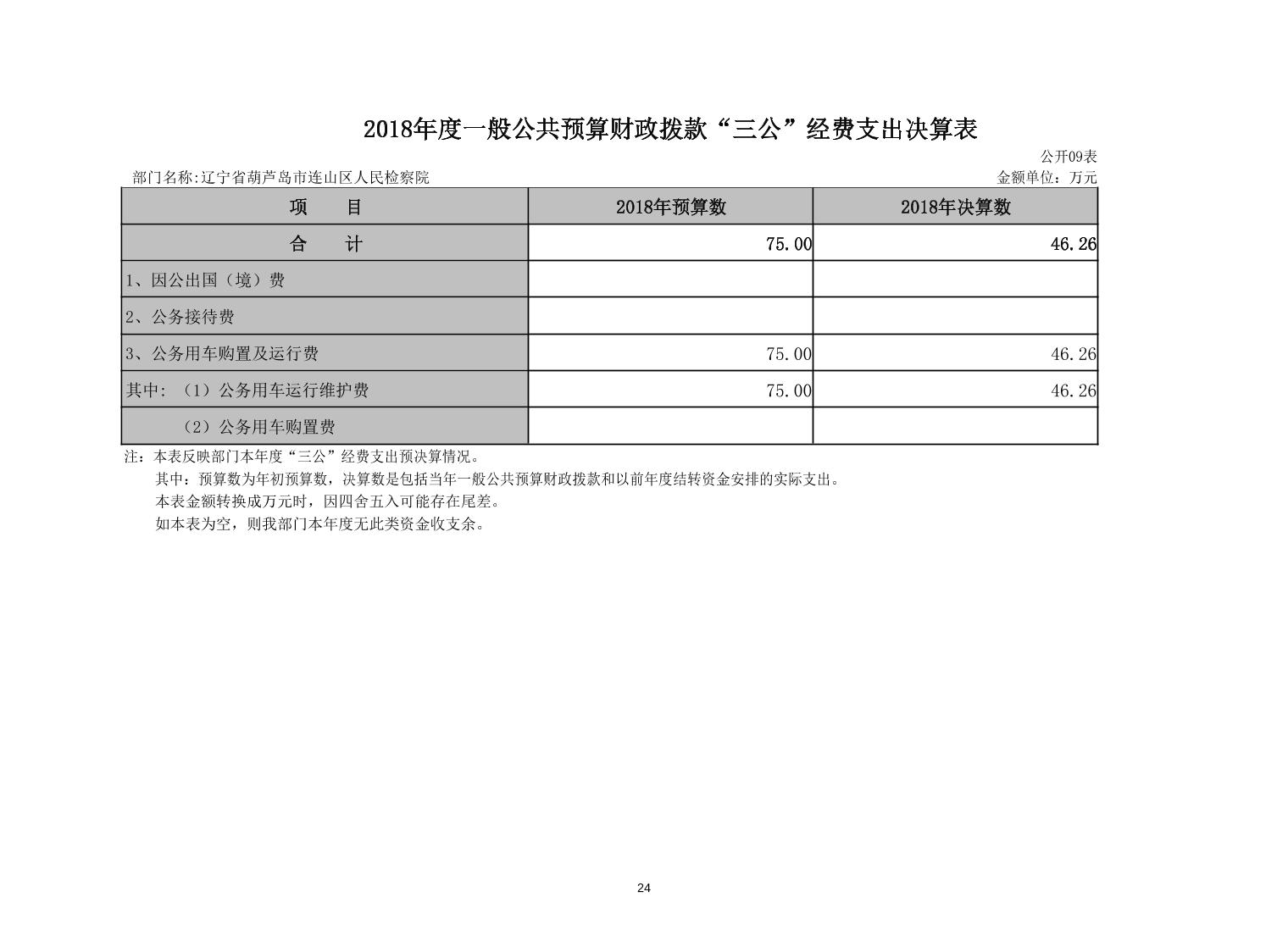 2018年度一般公共预算财政拨款“三公”经费支出决算表

公开09表

部门名称:辽宁省葫芦岛市连山区人民检察院

金额单位：万元

| 项　　目 | 2018年预算数 | 2018年决算数 |
|---|---|---|
| 合　　计 | 75.00 | 46.26 |
| 1、因公出国（境）费 | | |
| 2、公务接待费 | | |
| 3、公务用车购置及运行费 | 75.00 | 46.26 |
| 其中：（1）公务用车运行维护费 | 75.00 | 46.26 |
| （2）公务用车购置费 | | |

注：本表反映部门本年度“三公”经费支出预决算情况。
其中：预算数为年初预算数，决算数是包括当年一般公共预算财政拨款和以前年度结转资金安排的实际支出。
本表金额转换成万元时，因四舍五入可能存在尾差。
如本表为空，则我部门本年度无此类资金收支余。

24